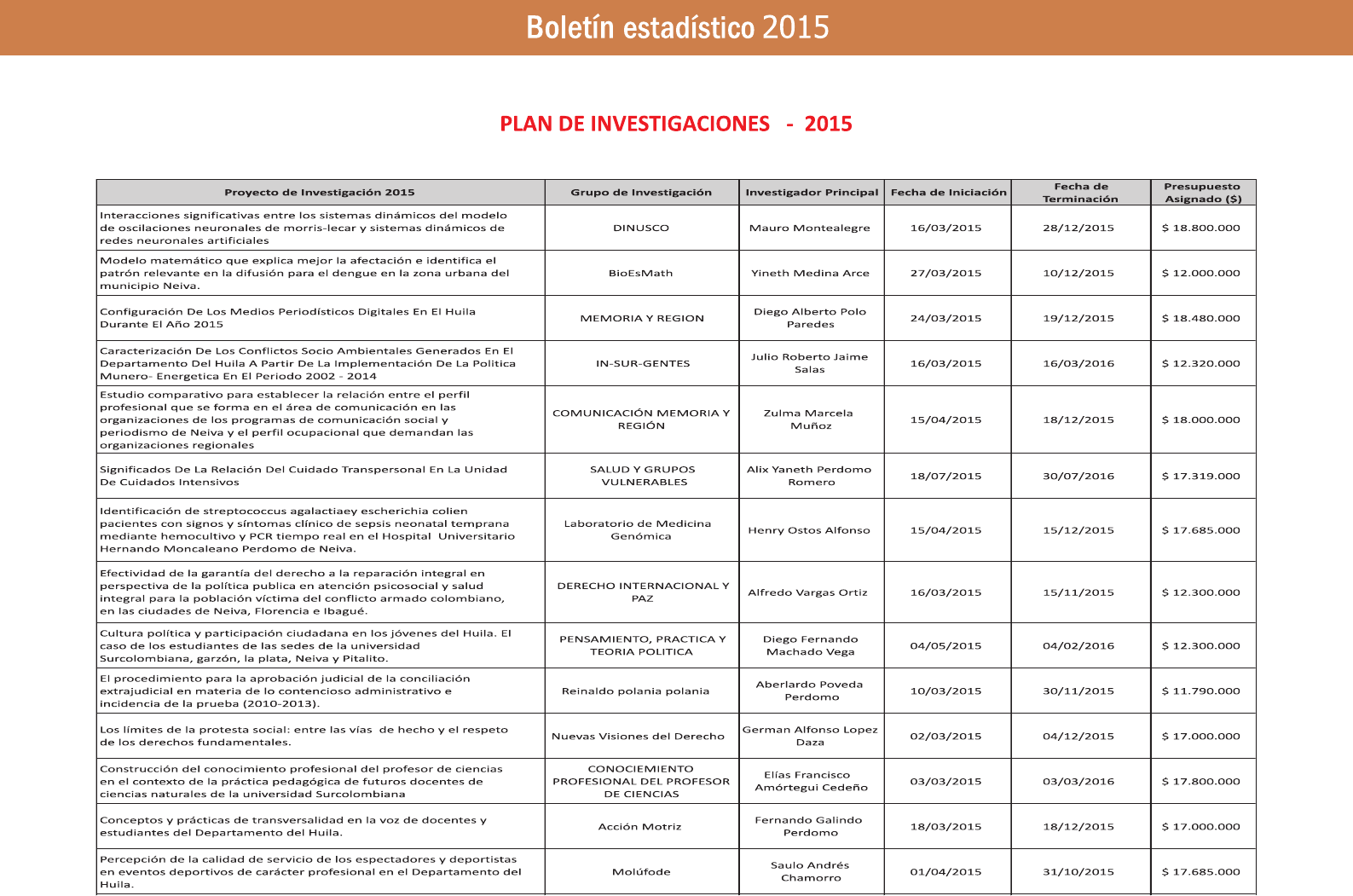 Boletín estadístico 2015

PLAN DE INVESTIGACIONES - 2015

| Proyecto de Investigación 2015 | Grupo de Investigación | Investigador Principal | Fecha de Iniciación | Fecha de Terminación | Presupuesto Asignado ($) |
|---|---|---|---|---|---|
| Interacciones significativas entre los sistemas dinámicos del modelo de oscilaciones neuronales de morris-lecar y sistemas dinámicos de redes neuronales artificiales | DINUSCO | Mauro Montealegre | 16/03/2015 | 28/12/2015 | $ 18.800.000 |
| Modelo matemático que explica mejor la afectación e identifica el patrón relevante en la difusión para el dengue en la zona urbana del municipio Neiva. | BioEsMath | Yineth Medina Arce | 27/03/2015 | 10/12/2015 | $ 12.000.000 |
| Configuración De Los Medios Periodísticos Digitales En El Huila Durante El Año 2015 | MEMORIA Y REGION | Diego Alberto Polo Paredes | 24/03/2015 | 19/12/2015 | $ 18.480.000 |
| Caracterización De Los Conflictos Socio Ambientales Generados En El Departamento Del Huila A Partir De La Implementación De La Politica Munero- Energetica En El Periodo 2002 - 2014 | IN-SUR-GENTES | Julio Roberto Jaime Salas | 16/03/2015 | 16/03/2016 | $ 12.320.000 |
| Estudio comparativo para establecer la relación entre el perfil profesional que se forma en el área de comunicación en las organizaciones de los programas de comunicación social y periodismo de Neiva y el perfil ocupacional que demandan las organizaciones regionales | COMUNICACIÓN MEMORIA Y REGIÓN | Zulma Marcela Muñoz | 15/04/2015 | 18/12/2015 | $ 18.000.000 |
| Significados De La Relación Del Cuidado Transpersonal En La Unidad De Cuidados Intensivos | SALUD Y GRUPOS VULNERABLES | Alix Yaneth Perdomo Romero | 18/07/2015 | 30/07/2016 | $ 17.319.000 |
| Identificación de streptococcus agalactiaey escherichia colien pacientes con signos y síntomas clínico de sepsis neonatal temprana mediante hemocultivo y PCR tiempo real en el Hospital Universitario Hernando Moncaleano Perdomo de Neiva. | Laboratorio de Medicina Genómica | Henry Ostos Alfonso | 15/04/2015 | 15/12/2015 | $ 17.685.000 |
| Efectividad de la garantía del derecho a la reparación integral en perspectiva de la política publica en atención psicosocial y salud integral para la población víctima del conflicto armado colombiano, en las ciudades de Neiva, Florencia e Ibagué. | DERECHO INTERNACIONAL Y PAZ | Alfredo Vargas Ortiz | 16/03/2015 | 15/11/2015 | $ 12.300.000 |
| Cultura política y participación ciudadana en los jóvenes del Huila. El caso de los estudiantes de las sedes de la universidad Surcolombiana, garzón, la plata, Neiva y Pitalito. | PENSAMIENTO, PRACTICA Y TEORIA POLITICA | Diego Fernando Machado Vega | 04/05/2015 | 04/02/2016 | $ 12.300.000 |
| El procedimiento para la aprobación judicial de la conciliación extrajudicial en materia de lo contencioso administrativo e incidencia de la prueba (2010-2013). | Reinaldo polania polania | Aberlardo Poveda Perdomo | 10/03/2015 | 30/11/2015 | $ 11.790.000 |
| Los límites de la protesta social: entre las vías de hecho y el respeto de los derechos fundamentales. | Nuevas Visiones del Derecho | German Alfonso Lopez Daza | 02/03/2015 | 04/12/2015 | $ 17.000.000 |
| Construcción del conocimiento profesional del profesor de ciencias en el contexto de la práctica pedagógica de futuros docentes de ciencias naturales de la universidad Surcolombiana | CONOCIEMIENTO PROFESIONAL DEL PROFESOR DE CIENCIAS | Elías Francisco Amórtegui Cedeño | 03/03/2015 | 03/03/2016 | $ 17.800.000 |
| Conceptos y prácticas de transversalidad en la voz de docentes y estudiantes del Departamento del Huila. | Acción Motriz | Fernando Galindo Perdomo | 18/03/2015 | 18/12/2015 | $ 17.000.000 |
| Percepción de la calidad de servicio de los espectadores y deportistas en eventos deportivos de carácter profesional en el Departamento del Huila. | Molúfode | Saulo Andrés Chamorro | 01/04/2015 | 31/10/2015 | $ 17.685.000 |